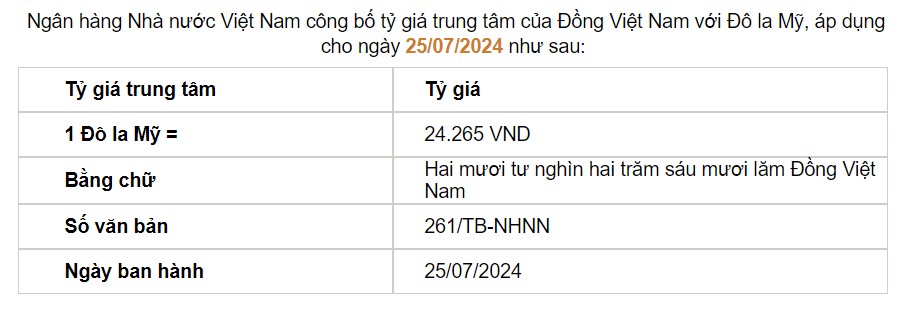 Ngân hàng Nhà nước Việt Nam công bố tỷ giá trung tâm của Đồng Việt Nam với Đô la Mỹ, áp dụng cho ngày 25/07/2024 như sau:

| Tỷ giá trung tâm | Tỷ giá |
|---|---|
| 1 Đô la Mỹ = | 24.265 VND |
| Bằng chữ | Hai mươi tư nghìn hai trăm sáu mươi lăm Đồng Việt Nam |
| Số văn bản | 261/TB-NHNN |
| Ngày ban hành | 25/07/2024 |